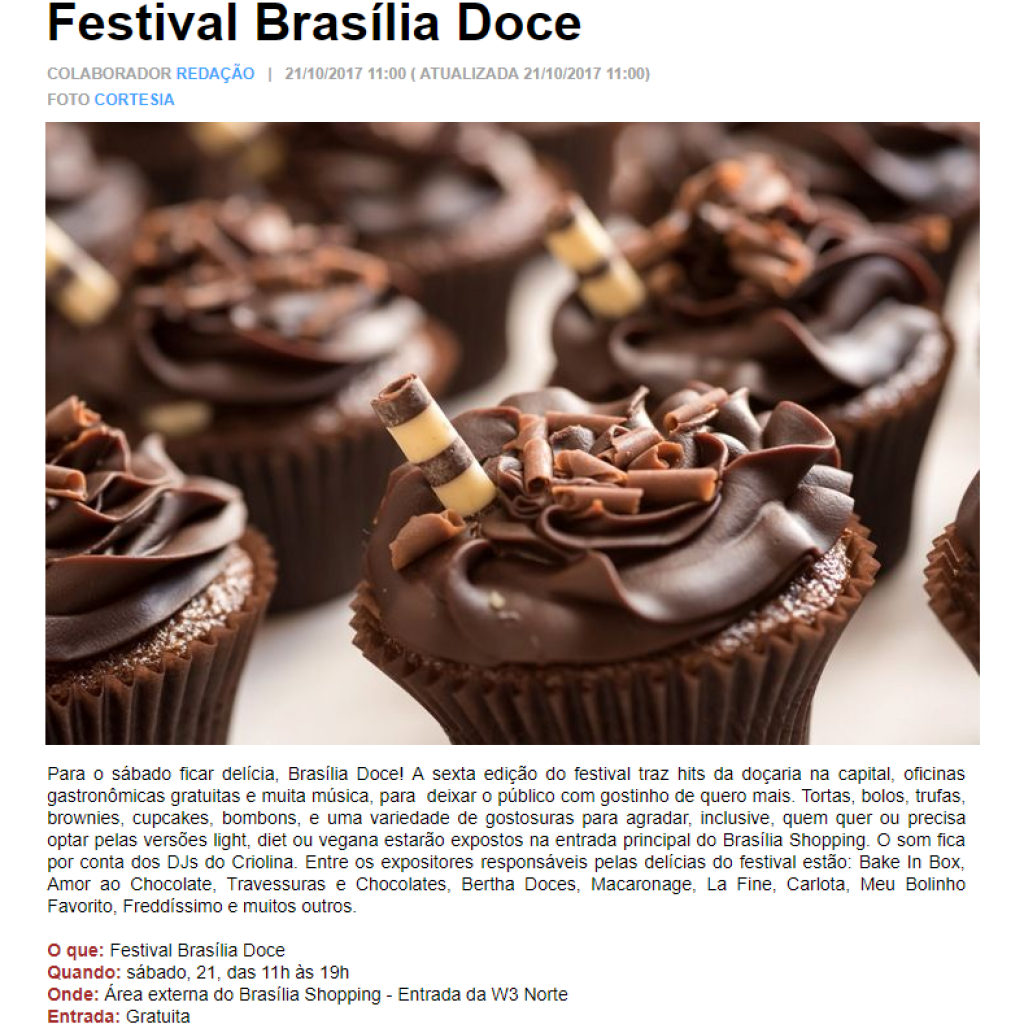 Festival Brasília Doce

COLABORADOR REDAÇÃO | 21/10/2017 11:00 ( ATUALIZADA 21/10/2017 11:00)
FOTO CORTESIA

Para o sábado ficar delícia, Brasília Doce! A sexta edição do festival traz hits da doçaria na capital, oficinas gastronômicas gratuitas e muita música, para deixar o público com gostinho de quero mais. Tortas, bolos, trufas, brownies, cupcakes, bombons, e uma variedade de gostosuras para agradar, inclusive, quem quer ou precisa optar pelas versões light, diet ou vegana estarão expostos na entrada principal do Brasília Shopping. O som fica por conta dos DJs do Criolina. Entre os expositores responsáveis pelas delícias do festival estão: Bake In Box, Amor ao Chocolate, Travessuras e Chocolates, Bertha Doces, Macaronage, La Fine, Carlota, Meu Bolinho Favorito, Freddíssimo e muitos outros.

O que: Festival Brasília Doce
Quando: sábado, 21, das 11h às 19h
Onde: Área externa do Brasília Shopping - Entrada da W3 Norte
Entrada: Gratuita